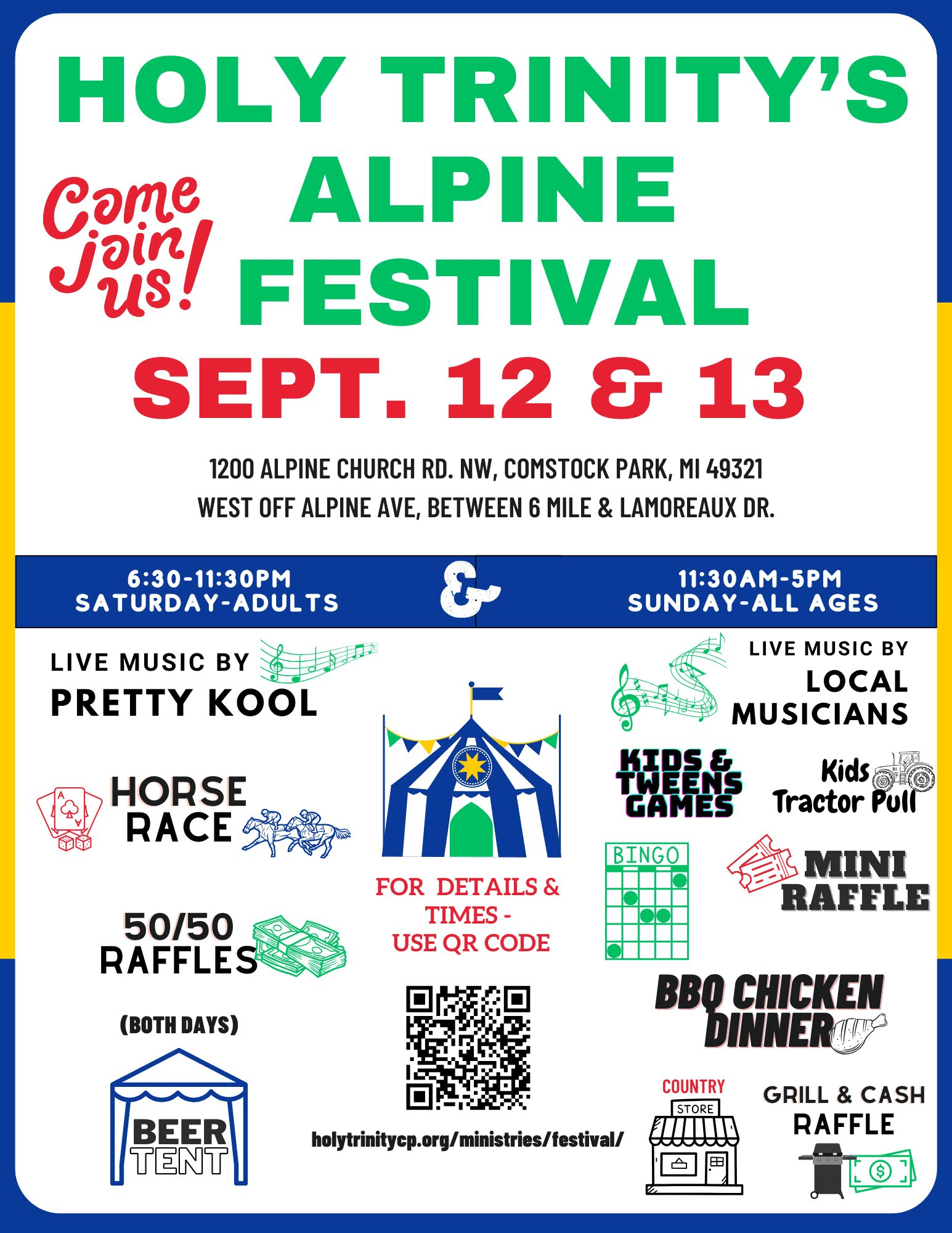 HOLY TRINITY'S ALPINE FESTIVAL

Come join us!

SEPT. 12 & 13

1200 ALPINE CHURCH RD. NW, COMSTOCK PARK, MI 49321
WEST OFF ALPINE AVE, BETWEEN 6 MILE & LAMOREAUX DR.

6:30-11:30PM
SATURDAY-ADULTS

&

11:30AM-5PM
SUNDAY-ALL AGES

LIVE MUSIC BY
PRETTY KOOL

HORSE RACE

50/50 RAFFLES

(BOTH DAYS)

BEER TENT

FOR DETAILS & TIMES - USE QR CODE

holytrinitycp.org/ministries/festival/

LIVE MUSIC BY
LOCAL MUSICIANS

KIDS & TWEENS GAMES

Kids Tractor Pull

BINGO

MINI RAFFLE

BBQ CHICKEN DINNER

COUNTRY
STORE

GRILL & CASH RAFFLE